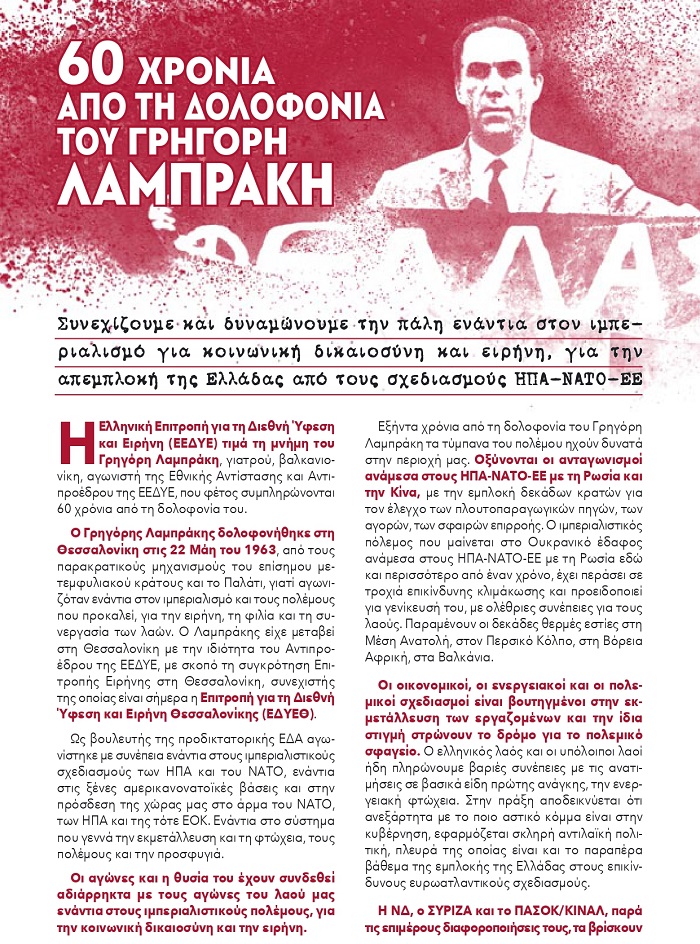 60 ΧΡΟΝΙΑ ΑΠΟ ΤΗ ΔΟΛΟΦΟΝΙΑ ΤΟΥ ΓΡΗΓΟΡΗ ΛΑΜΠΡΑΚΗ

Συνεχίζουμε και δυναμώνουμε την πάλη ενάντια στον ιμπεριαλισμό για κοινωνική δικαιοσύνη και ειρήνη, για την απεμπλοκή της Ελλάδας από τους σχεδιασμούς ΗΠΑ-ΝΑΤΟ-ΕΕ

Η Ελληνική Επιτροπή για τη Διεθνή Ύφεση και Ειρήνη (ΕΕΔΥΕ) τιμά τη μνήμη του Γρηγόρη Λαμπράκη, γιατρού, βαλκανιονίκη, αγωνιστή της Εθνικής Αντίστασης και Αντιπροέδρου της ΕΕΔΥΕ, που φέτος συμπληρώνονται 60 χρόνια από τη δολοφονία του.

Ο Γρηγόρης Λαμπράκης δολοφονήθηκε στη Θεσσαλονίκη στις 22 Μάη του 1963, από τους παρακρατικούς μηχανισμούς του επίσημου μετεμφυλιακού κράτους και το Παλάτι, γιατί αγωνιζόταν ενάντια στον ιμπεριαλισμό και τους πολέμους που προκαλεί, για την ειρήνη, τη φιλία και τη συνεργασία των λαών. Ο Λαμπράκης είχε μεταβεί στη Θεσσαλονίκη με την ιδιότητα του Αντιπροέδρου της ΕΕΔΥΕ, με σκοπό τη συγκρότηση Επιτροπής Ειρήνης στη Θεσσαλονίκη, συνεχιστής της οποίας είναι σήμερα η Επιτροπή για τη Διεθνή Ύφεση και Ειρήνη Θεσσαλονίκης (ΕΔΥΕΘ).

Ως βουλευτής της προδικτατορικής ΕΔΑ αγωνίστηκε με συνέπεια ενάντια στους ιμπεριαλιστικούς σχεδιασμούς των ΗΠΑ και του ΝΑΤΟ, ενάντια στις ξένες αμερικανονατοϊκές βάσεις και στην πρόσδεση της χώρας μας στο άρμα του ΝΑΤΟ, των ΗΠΑ και της τότε ΕΟΚ. Ενάντια στο σύστημα που γεννά την εκμετάλλευση και τη φτώχεια, τους πολέμους και την προσφυγιά.

Οι αγώνες και η θυσία του έχουν συνδεθεί αδιάρρηκτα με τους αγώνες του λαού μας ενάντια στους ιμπεριαλιστικούς πολέμους, για την κοινωνική δικαιοσύνη και την ειρήνη.

Εξήντα χρόνια από τη δολοφονία του Γρηγόρη Λαμπράκη τα τύμπανα του πολέμου ηχούν δυνατά στην περιοχή μας. Οξύνονται οι ανταγωνισμοί ανάμεσα στους ΗΠΑ-ΝΑΤΟ-ΕΕ με τη Ρωσία και την Κίνα, με την εμπλοκή δεκάδων κρατών για τον έλεγχο των πλουτοπαραγωγικών πηγών, των αγορών, των σφαιρών επιρροής. Ο ιμπεριαλιστικός πόλεμος που μαίνεται στο Ουκρανικό έδαφος ανάμεσα στους ΗΠΑ-ΝΑΤΟ-ΕΕ με τη Ρωσία εδώ και περισσότερο από έναν χρόνο, έχει περάσει σε τροχιά επικίνδυνης κλιμάκωσης και προειδοποιεί για γενίκευσή του, με ολέθριες συνέπειες για τους λαούς. Παραμένουν οι δεκάδες θερμές εστίες στη Μέση Ανατολή, στον Περσικό Κόλπο, στη Βόρεια Αφρική, στα Βαλκάνια.

Οι οικονομικοί, οι ενεργειακοί και οι πολεμικοί σχεδιασμοί είναι βουτηγμένοι στην εκμετάλλευση των εργαζομένων και την ίδια στιγμή στρώνουν το δρόμο για το πολεμικό σφαγείο. Ο ελληνικός λαός και οι υπόλοιποι λαοί ήδη πληρώνουμε βαριές συνέπειες με τις ανατιμήσεις σε βασικά είδη πρώτης ανάγκης, την ενεργειακή φτώχεια. Στην πράξη αποδεικνύεται ότι ανεξάρτητα με το ποιο αστικό κόμμα είναι στην κυβέρνηση, εφαρμόζεται σκληρή αντιλαϊκή πολιτική, πλευρά της οποίας είναι και το παραπέρα βάθεμα της εμπλοκής της Ελλάδας στους επικίνδυνους ευρωατλαντικούς σχεδιασμούς.

Η ΝΔ, ο ΣΥΡΙΖΑ και το ΠΑΣΟΚ/ΚΙΝΑΛ, παρά τις επιμέρους διαφοροποιήσεις τους, τα βρίσκουν